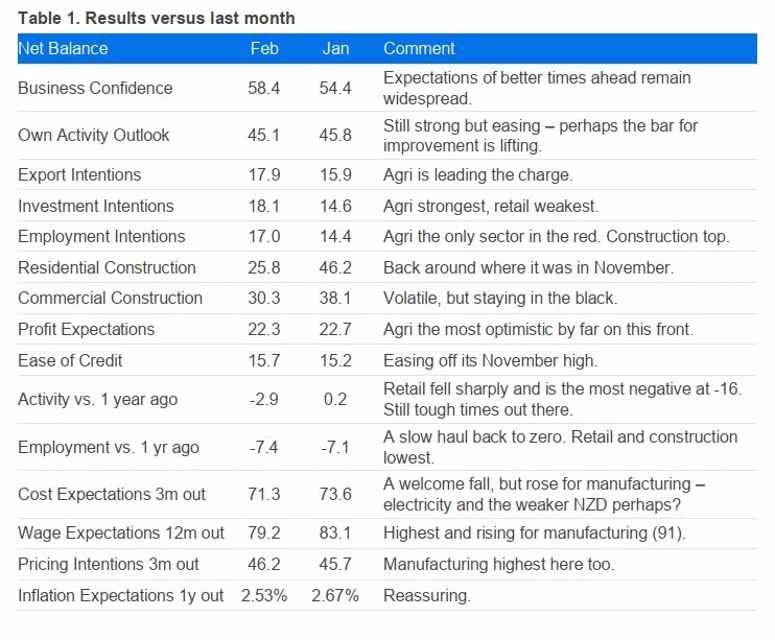 Table 1. Results versus last month

| Net Balance | Feb | Jan | Comment |
|---|---|---|---|
| Business Confidence | 58.4 | 54.4 | Expectations of better times ahead remain widespread. |
| Own Activity Outlook | 45.1 | 45.8 | Still strong but easing – perhaps the bar for improvement is lifting. |
| Export Intentions | 17.9 | 15.9 | Agri is leading the charge. |
| Investment Intentions | 18.1 | 14.6 | Agri strongest, retail weakest. |
| Employment Intentions | 17.0 | 14.4 | Agri the only sector in the red. Construction top. |
| Residential Construction | 25.8 | 46.2 | Back around where it was in November. |
| Commercial Construction | 30.3 | 38.1 | Volatile, but staying in the black. |
| Profit Expectations | 22.3 | 22.7 | Agri the most optimistic by far on this front. |
| Ease of Credit | 15.7 | 15.2 | Easing off its November high. |
| Activity vs. 1 year ago | -2.9 | 0.2 | Retail fell sharply and is the most negative at -16. Still tough times out there. |
| Employment vs. 1 yr ago | -7.4 | -7.1 | A slow haul back to zero. Retail and construction lowest. |
| Cost Expectations 3m out | 71.3 | 73.6 | A welcome fall, but rose for manufacturing – electricity and the weaker NZD perhaps? |
| Wage Expectations 12m out | 79.2 | 83.1 | Highest and rising for manufacturing (91). |
| Pricing Intentions 3m out | 46.2 | 45.7 | Manufacturing highest here too. |
| Inflation Expectations 1y out | 2.53% | 2.67% | Reassuring. |